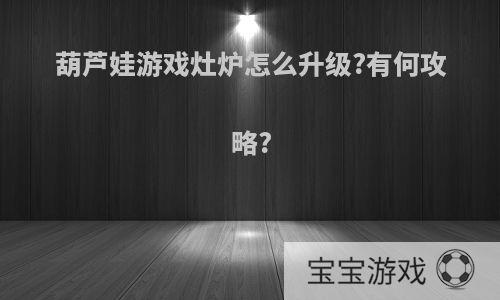 葫芦娃游戏灶炉怎么升级?有何攻略?

宝宝游戏